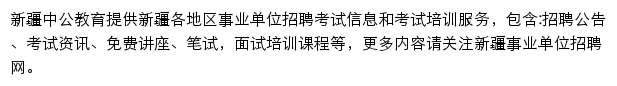 新疆中公教育提供新疆各地区事业单位招聘考试信息和考试培训服务，包含:招聘公告、考试资讯、免费讲座、笔试，面试培训课程等，更多内容请关注新疆事业单位招聘网。